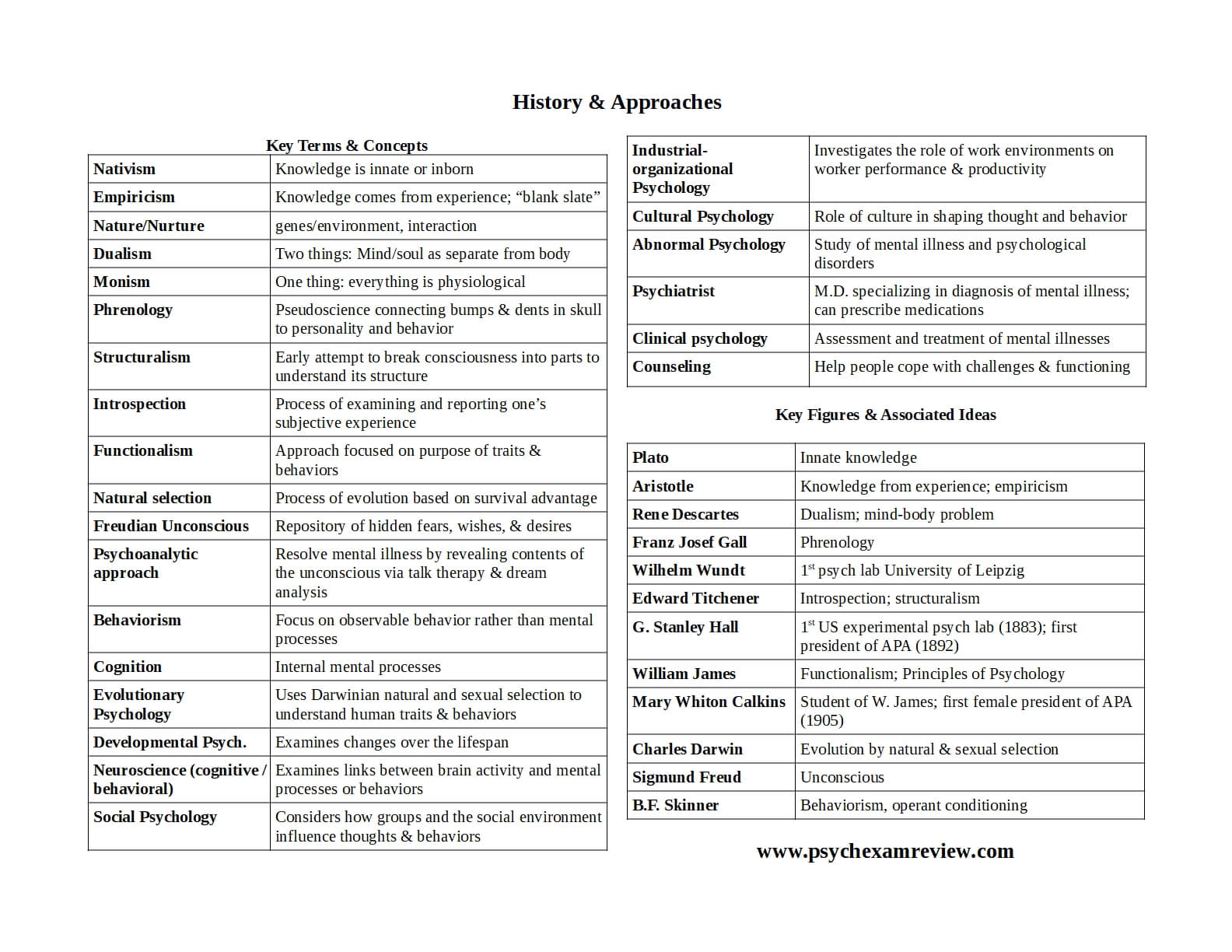 History & Approaches

Key Terms & Concepts

| Nativism | Knowledge is innate or inborn |
|---|---|
| Empiricism | Knowledge comes from experience; "blank slate" |
| Nature/Nurture | genes/environment, interaction |
| Dualism | Two things: Mind/soul as separate from body |
| Monism | One thing: everything is physiological |
| Phrenology | Pseudoscience connecting bumps & dents in skull to personality and behavior |
| Structuralism | Early attempt to break consciousness into parts to understand its structure |
| Introspection | Process of examining and reporting one's subjective experience |
| Functionalism | Approach focused on purpose of traits & behaviors |
| Natural selection | Process of evolution based on survival advantage |
| Freudian Unconscious | Repository of hidden fears, wishes, & desires |
| Psychoanalytic approach | Resolve mental illness by revealing contents of the unconscious via talk therapy & dream analysis |
| Behaviorism | Focus on observable behavior rather than mental processes |
| Cognition | Internal mental processes |
| Evolutionary Psychology | Uses Darwinian natural and sexual selection to understand human traits & behaviors |
| Developmental Psych. | Examines changes over the lifespan |
| Neuroscience (cognitive / behavioral) | Examines links between brain activity and mental processes or behaviors |
| Social Psychology | Considers how groups and the social environment influence thoughts & behaviors |

| Industrial-organizational Psychology | Investigates the role of work environments on worker performance & productivity |
|---|---|
| Cultural Psychology | Role of culture in shaping thought and behavior |
| Abnormal Psychology | Study of mental illness and psychological disorders |
| Psychiatrist | M.D. specializing in diagnosis of mental illness; can prescribe medications |
| Clinical psychology | Assessment and treatment of mental illnesses |
| Counseling | Help people cope with challenges & functioning |

Key Figures & Associated Ideas

| Plato | Innate knowledge |
|---|---|
| Aristotle | Knowledge from experience; empiricism |
| Rene Descartes | Dualism; mind-body problem |
| Franz Josef Gall | Phrenology |
| Wilhelm Wundt | 1st psych lab University of Leipzig |
| Edward Titchener | Introspection; structuralism |
| G. Stanley Hall | 1st US experimental psych lab (1883); first president of APA (1892) |
| William James | Functionalism; Principles of Psychology |
| Mary Whiton Calkins | Student of W. James; first female president of APA (1905) |
| Charles Darwin | Evolution by natural & sexual selection |
| Sigmund Freud | Unconscious |
| B.F. Skinner | Behaviorism, operant conditioning |

www.psychexamreview.com